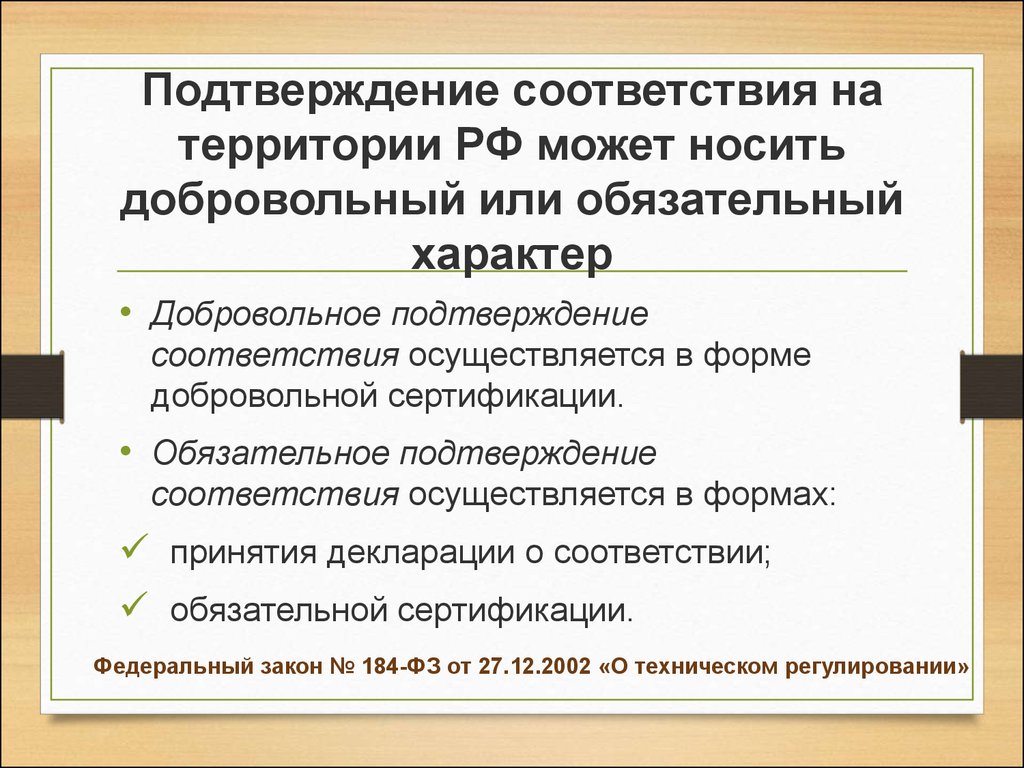 Подтверждение соответствия на территории РФ может носить добровольный или обязательный характер

• Добровольное подтверждение соответствия осуществляется в форме добровольной сертификации.

• Обязательное подтверждение соответствия осуществляется в формах:

✓ принятия декларации о соответствии;

✓ обязательной сертификации.

Федеральный закон № 184-ФЗ от 27.12.2002 «О техническом регулировании»